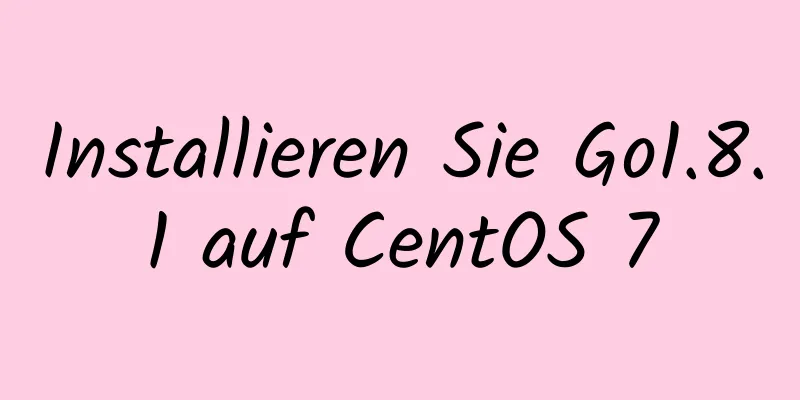 Installieren Sie Go1.8.1 auf CentOS 7